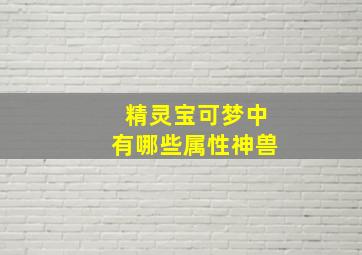 精灵宝可梦中
有哪些属性神兽